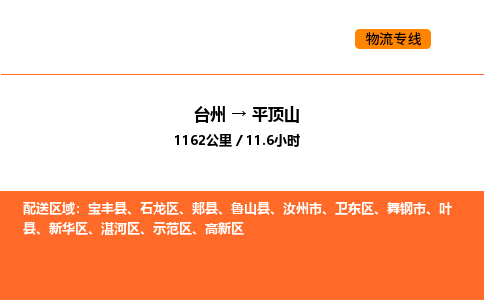 物流专线

台州 → 平顶山
1162公里 / 11.6小时

配送区域：宝丰县、石龙区、郏县、鲁山县、汝州市、卫东区、舞钢市、叶县、新华区、湛河区、示范区、高新区